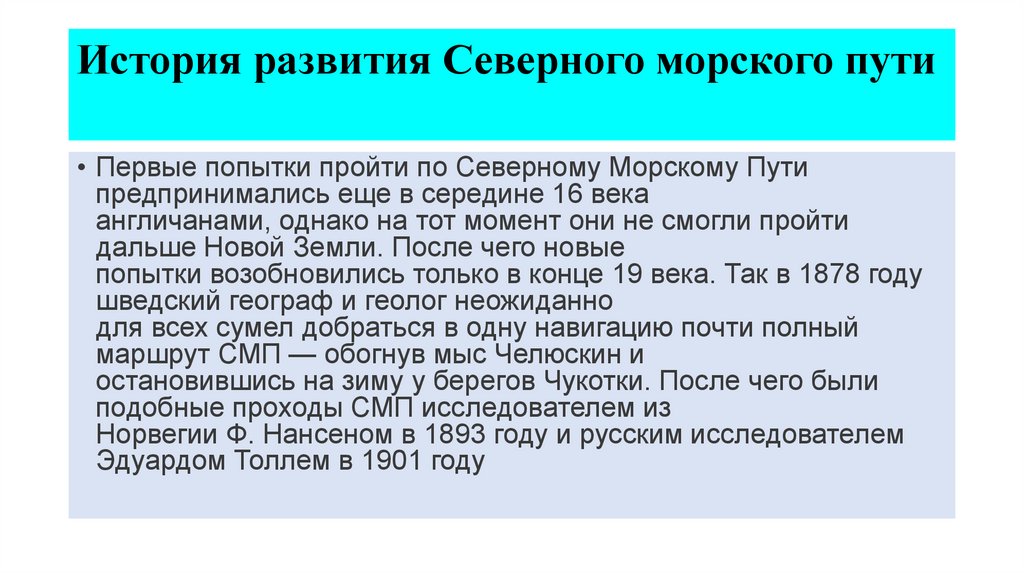 История развития Северного морского пути

• Первые попытки пройти по Северному Морскому Пути предпринимались еще в середине 16 века англичанами, однако на тот момент они не смогли пройти дальше Новой Земли. После чего новые попытки возобновились только в конце 19 века. Так в 1878 году шведский географ и геолог неожиданно для всех сумел добраться в одну навигацию почти полный маршрут СМП — обогнув мыс Челюскин и остановившись на зиму у берегов Чукотки. После чего были подобные проходы СМП исследователем из Норвегии Ф. Нансеном в 1893 году и русским исследователем Эдуардом Толлем в 1901 году